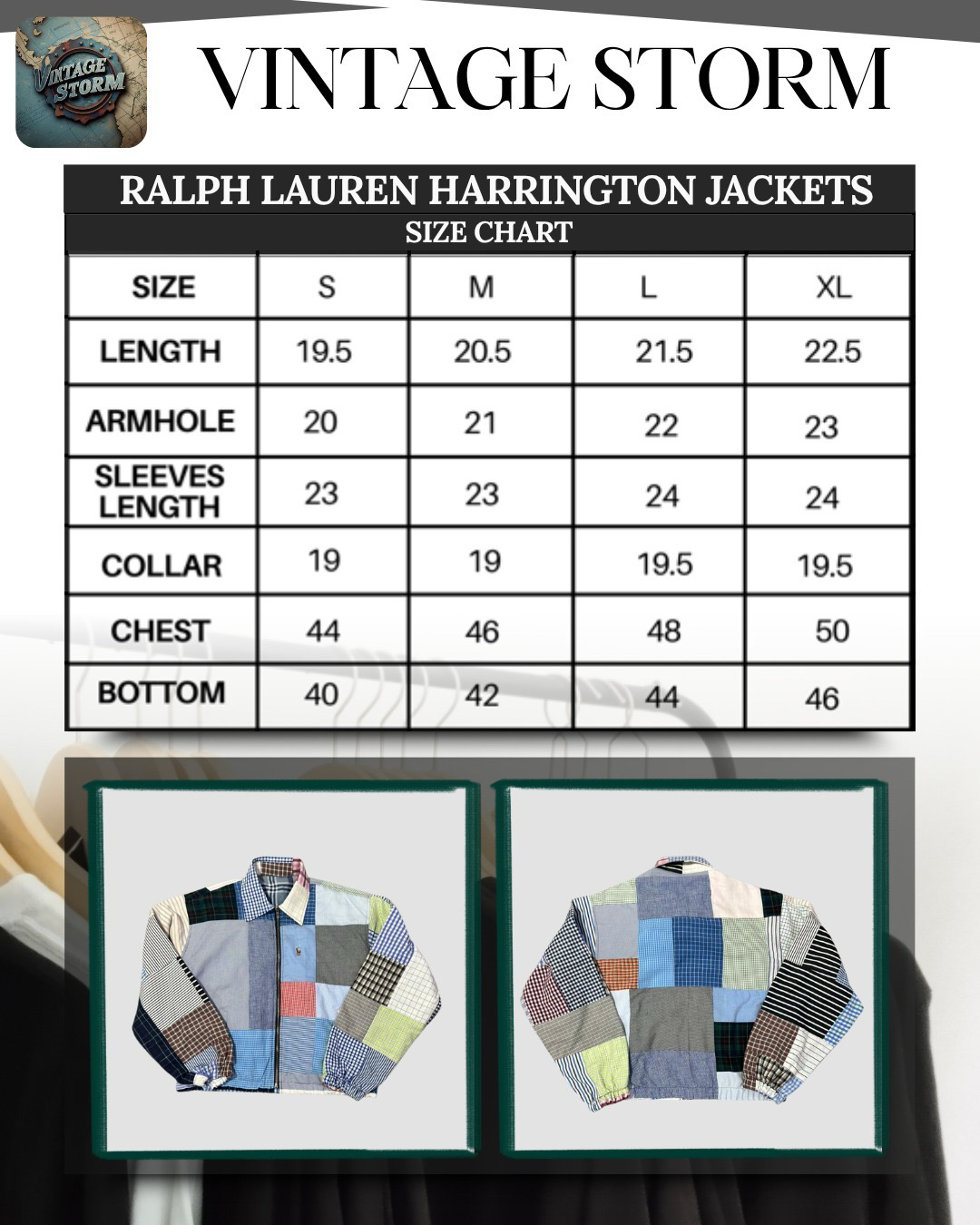 VINTAGE STORM

VINTAGE STORM

RALPH LAUREN HARRINGTON JACKETS

SIZE CHART

| SIZE | S | M | L | XL |
|---|---|---|---|---|
| LENGTH | 19.5 | 20.5 | 21.5 | 22.5 |
| ARMHOLE | 20 | 21 | 22 | 23 |
| SLEEVES LENGTH | 23 | 23 | 24 | 24 |
| COLLAR | 19 | 19 | 19.5 | 19.5 |
| CHEST | 44 | 46 | 48 | 50 |
| BOTTOM | 40 | 42 | 44 | 46 |